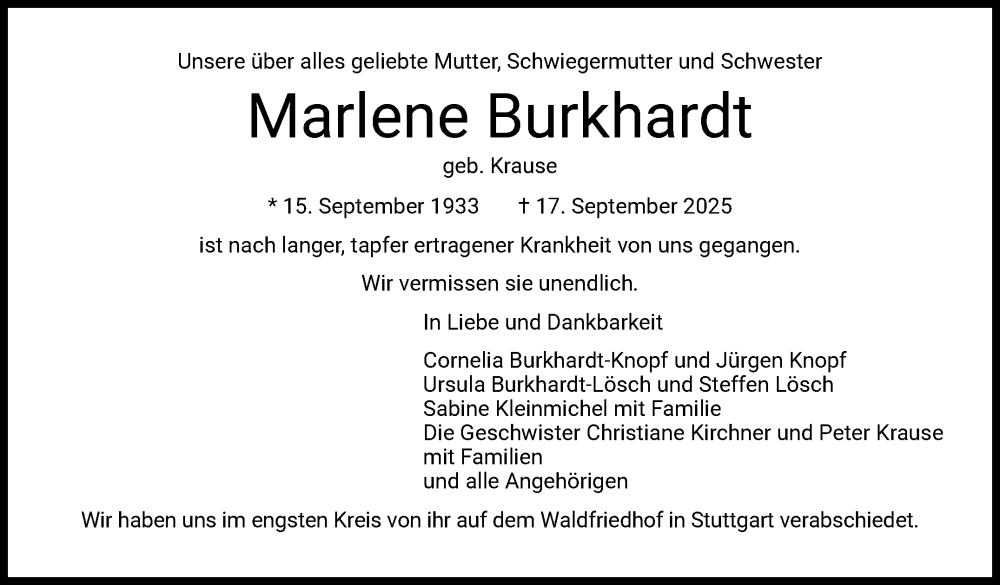 Unsere über alles geliebte Mutter, Schwiegermutter und Schwester

Marlene Burkhardt

geb. Krause

* 15. September 1933 † 17. September 2025

ist nach langer, tapfer ertragener Krankheit von uns gegangen.

Wir vermissen sie unendlich.

In Liebe und Dankbarkeit

Cornelia Burkhardt-Knopf und Jürgen Knopf
Ursula Burkhardt-Lösch und Steffen Lösch
Sabine Kleinmichel mit Familie
Die Geschwister Christiane Kirchner und Peter Krause mit Familien
und alle Angehörigen

Wir haben uns im engsten Kreis von ihr auf dem Waldfriedhof in Stuttgart verabschiedet.